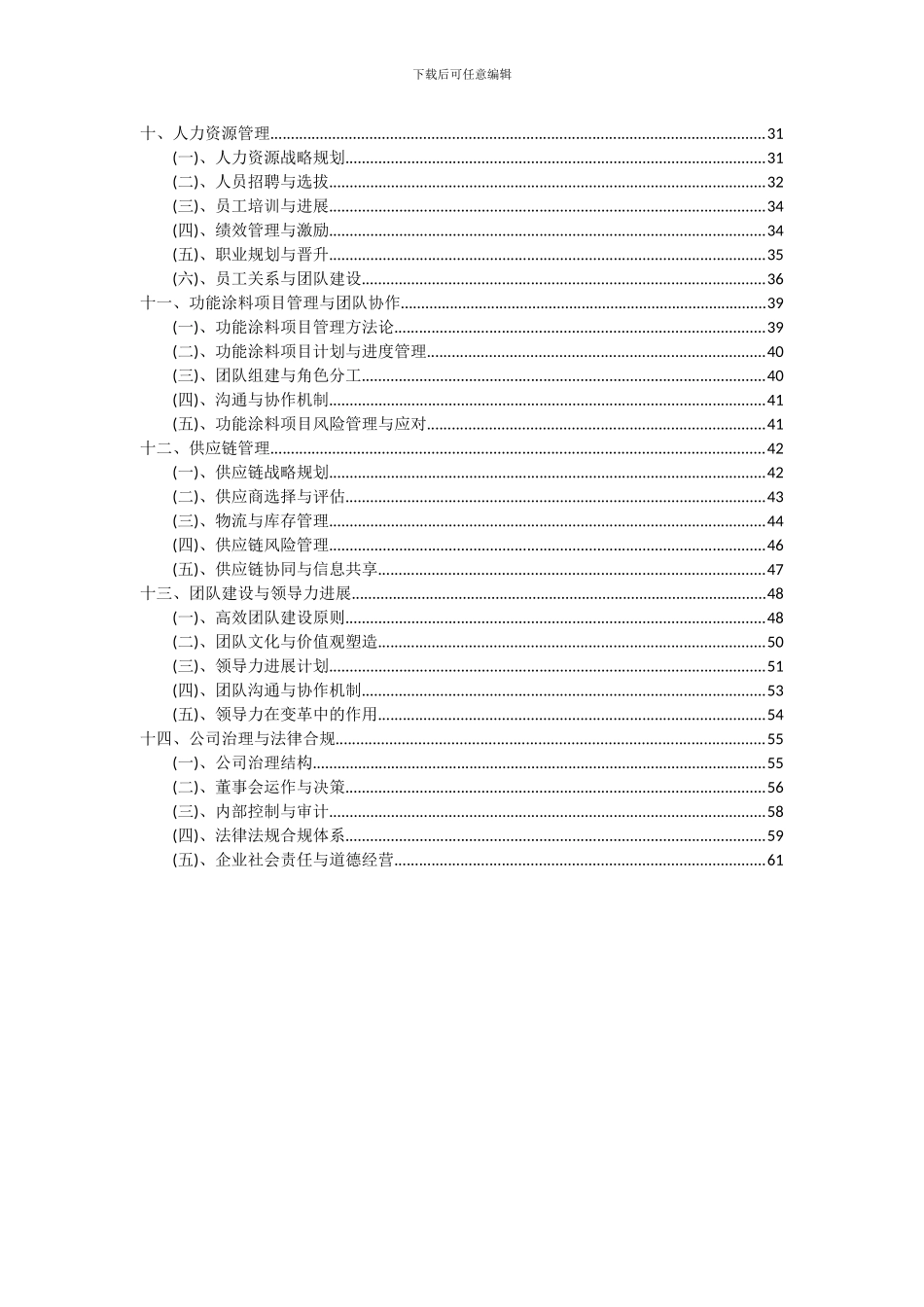 下载后可任意编辑

十、人力资源管理......31
(一)、人力资源战略规划......31
(二)、人员招聘与选拔......32
(三)、员工培训与进展......34
(四)、绩效管理与激励......34
(五)、职业规划与晋升......35
(六)、员工关系与团队建设......36
十一、功能涂料项目管理与团队协作......39
(一)、功能涂料项目管理方法论......39
(二)、功能涂料项目计划与进度管理......40
(三)、团队组建与角色分工......40
(四)、沟通与协作机制......41
(五)、功能涂料项目风险管理与应对......41
十二、供应链管理......42
(一)、供应链战略规划......42
(二)、供应商选择与评估......43
(三)、物流与库存管理......44
(四)、供应链风险管理......46
(五)、供应链协同与信息共享......47
十三、团队建设与领导力进展......48
(一)、高效团队建设原则......48
(二)、团队文化与价值观塑造......50
(三)、领导力进展计划......51
(四)、团队沟通与协作机制......53
(五)、领导力在变革中的作用......54
十四、公司治理与法律合规......55
(一)、公司治理结构......55
(二)、董事会运作与决策......56
(三)、内部控制与审计......58
(四)、法律法规合规体系......59
(五)、企业社会责任与道德经营......61